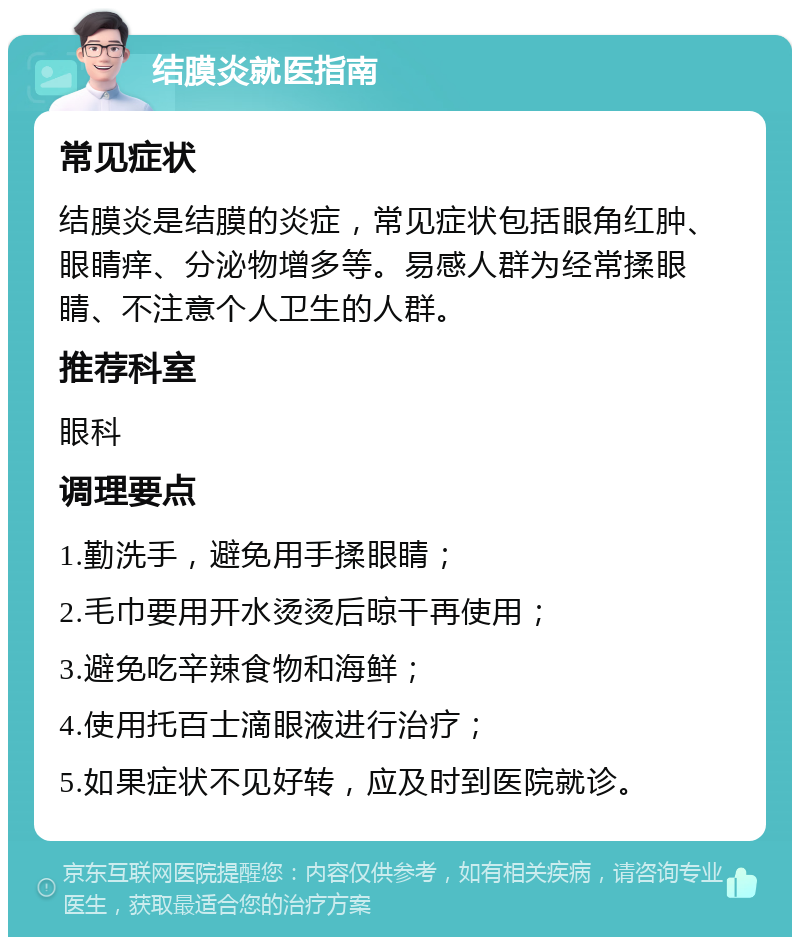 结膜炎就医指南

常见症状

结膜炎是结膜的炎症，常见症状包括眼角红肿、眼睛痒、分泌物增多等。易感人群为经常揉眼睛、不注意个人卫生的人群。

推荐科室

眼科

调理要点

1.勤洗手，避免用手揉眼睛；

2.毛巾要用开水烫烫后晾干再使用；

3.避免吃辛辣食物和海鲜；

4.使用托百士滴眼液进行治疗；

5.如果症状不见好转，应及时到医院就诊。

京东互联网医院提醒您：内容仅供参考，如有相关疾病，请咨询专业医生，获取最适合您的治疗方案